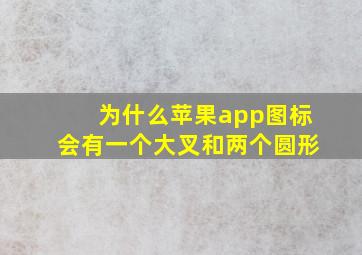 为什么苹果app图标
会有一个大叉和两个圆形